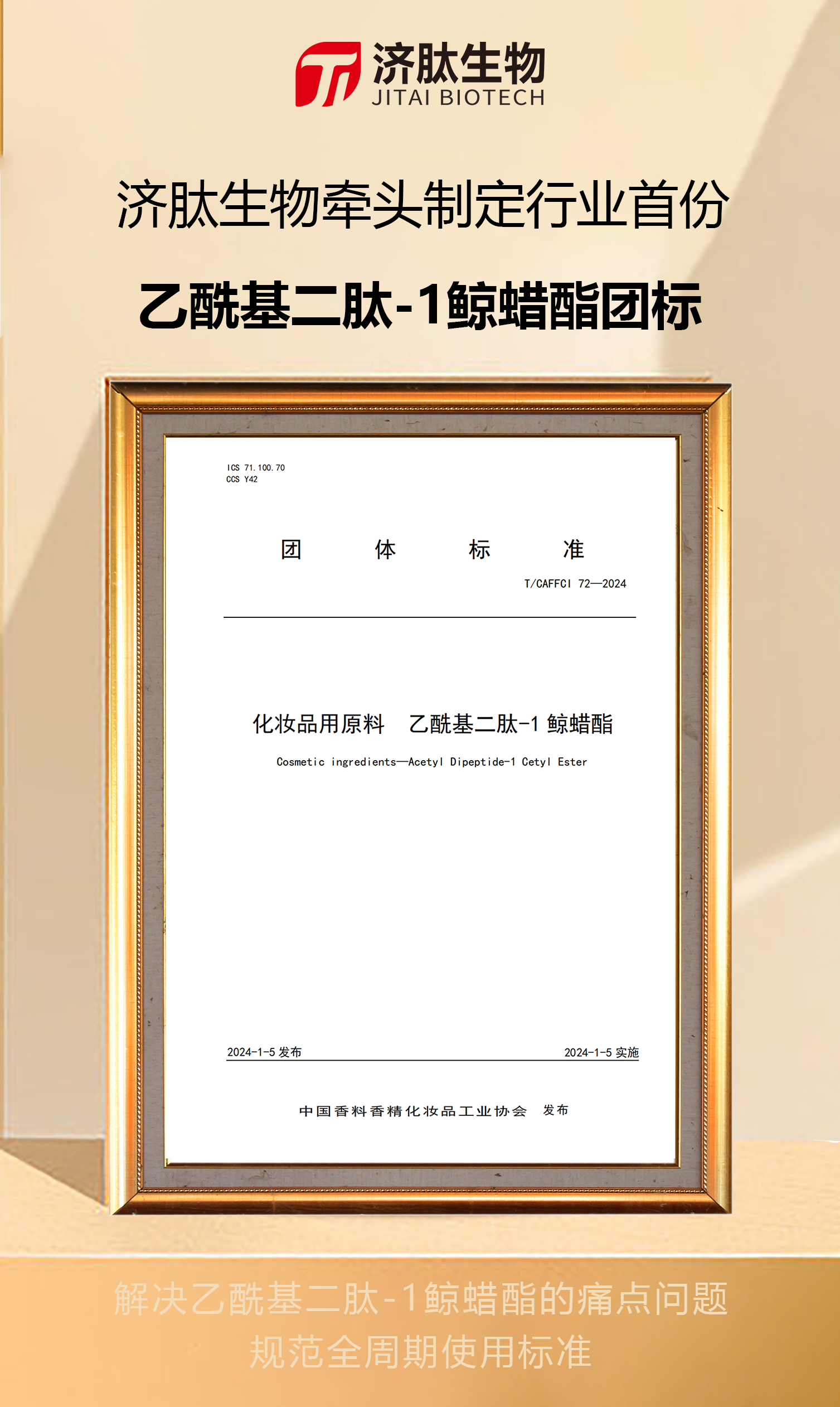 济肽生物
JITAI BIOTECH

济肽生物牵头制定行业首份

乙酰基二肽-1鲸蜡酯团标

ICS 71.100.70
CCS Y42

团 体 标 准

T/CAFFCI 72—2024

化妆品用原料 乙酰基二肽-1 鲸蜡酯

Cosmetic ingredients—Acetyl Dipeptide-1 Cetyl Ester

2024-1-5 发布

2024-1-5 实施

中国香料香精化妆品工业协会 发布

解决乙酰基二肽-1鲸蜡酯的痛点问题
规范全周期使用标准